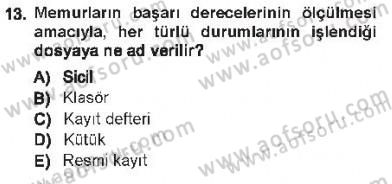 13. Memurların başarı derecelerinin ölçülmesi amacıyla, her türlü durumlarının işlendiği dosyaya ne ad verilir?

A) Sicil
B) Klasör
C) Kayıt defteri
D) Kütük
E) Resmi kayıt

www.aofsoru.com